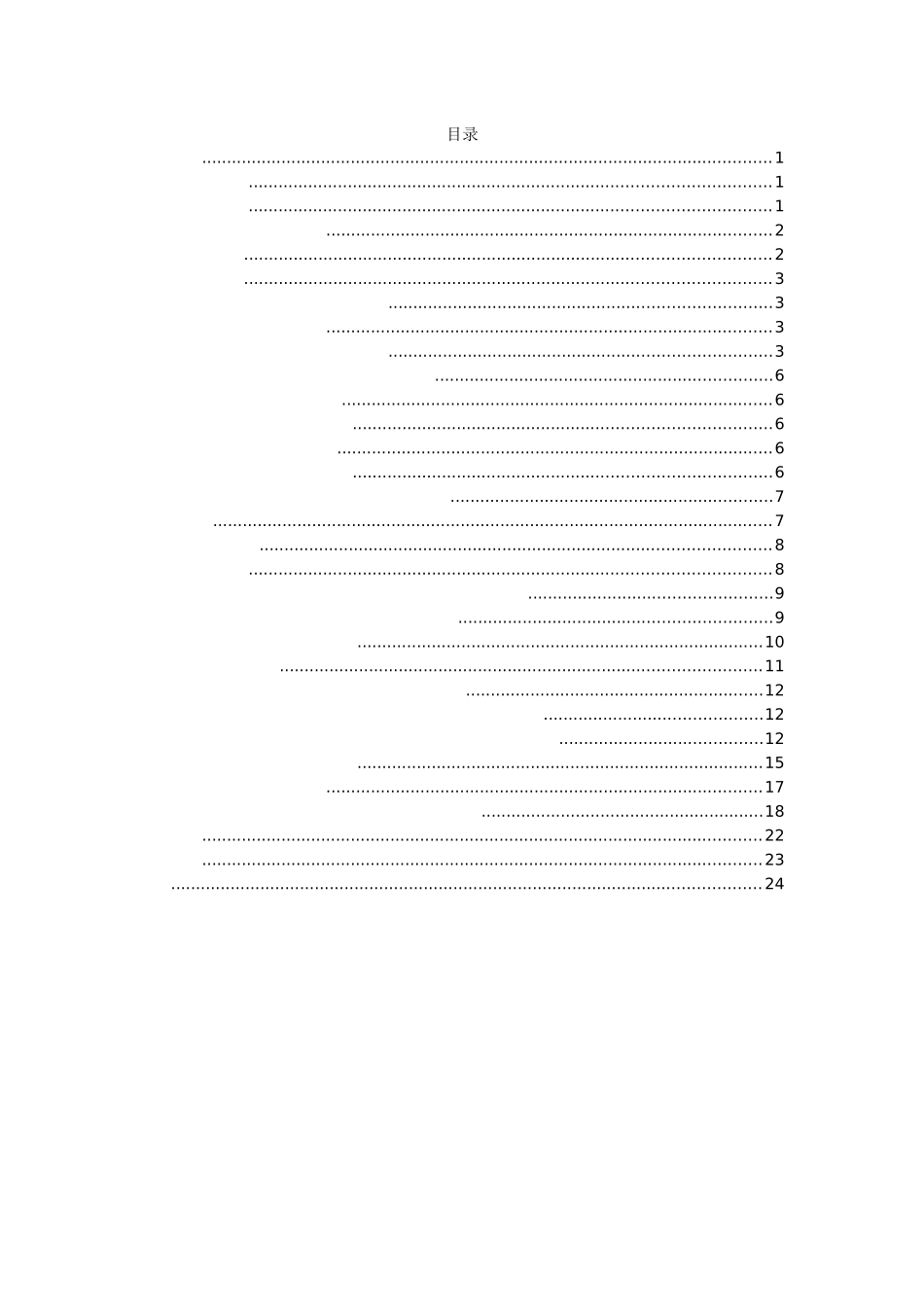 目录

1
1
1
2
2
3
3
3
3
6
6
6
6
6
7
7
8
8
9
9
10
11
12
12
12
15
17
18
22
23
24